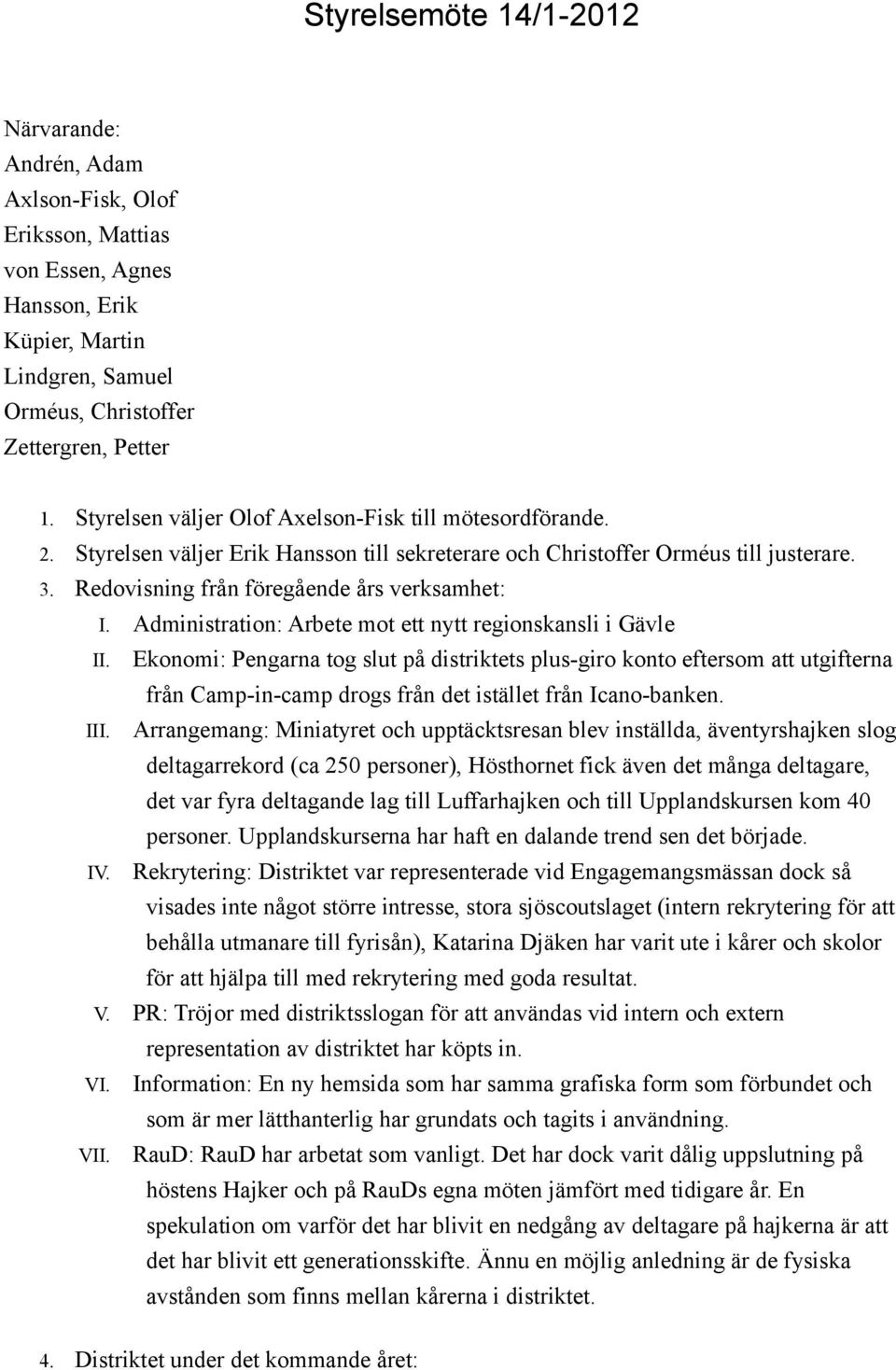 Styrelsemöte 14/1-2012

Närvarande:
Andrén, Adam
Axlson-Fisk, Olof
Eriksson, Mattias
von Essen, Agnes
Hansson, Erik
Küpier, Martin
Lindgren, Samuel
Orméus, Christoffer
Zettergren, Petter

1. Styrelsen väljer Olof Axelson-Fisk till mötesordförande.
2. Styrelsen väljer Erik Hansson till sekreterare och Christoffer Orméus till justerare.
3. Redovisning från föregående års verksamhet:
I. Administration: Arbete mot ett nytt regionskansli i Gävle
II. Ekonomi: Pengarna tog slut på distriktets plus-giro konto eftersom att utgifterna från Camp-in-camp drogs från det istället från Icano-banken.
III. Arrangemang: Miniatyret och upptäcktsresan blev inställda, äventyrshajken slog deltagarrekord (ca 250 personer), Hösthornet fick även det många deltagare, det var fyra deltagande lag till Luffarhajken och till Upplandskursen kom 40 personer. Upplandskurserna har haft en dalande trend sen det började.
IV. Rekrytering: Distriktet var representerade vid Engagemangsmässan dock så visades inte något större intresse, stora sjöscoutslaget (intern rekrytering för att behålla utmanare till fyrisån), Katarina Djäken har varit ute i kårer och skolor för att hjälpa till med rekrytering med goda resultat.
V. PR: Tröjor med distriktsslogan för att användas vid intern och extern representation av distriktet har köpts in.
VI. Information: En ny hemsida som har samma grafiska form som förbundet och som är mer lätthanterlig har grundats och tagits i användning.
VII. RauD: RauD har arbetat som vanligt. Det har dock varit dålig uppslutning på höstens Hajker och på RauDs egna möten jämfört med tidigare år. En spekulation om varför det har blivit en nedgång av deltagare på hajkerna är att det har blivit ett generationsskifte. Ännu en möjlig anledning är de fysiska avstånden som finns mellan kårerna i distriktet.

4. Distriktet under det kommande året: